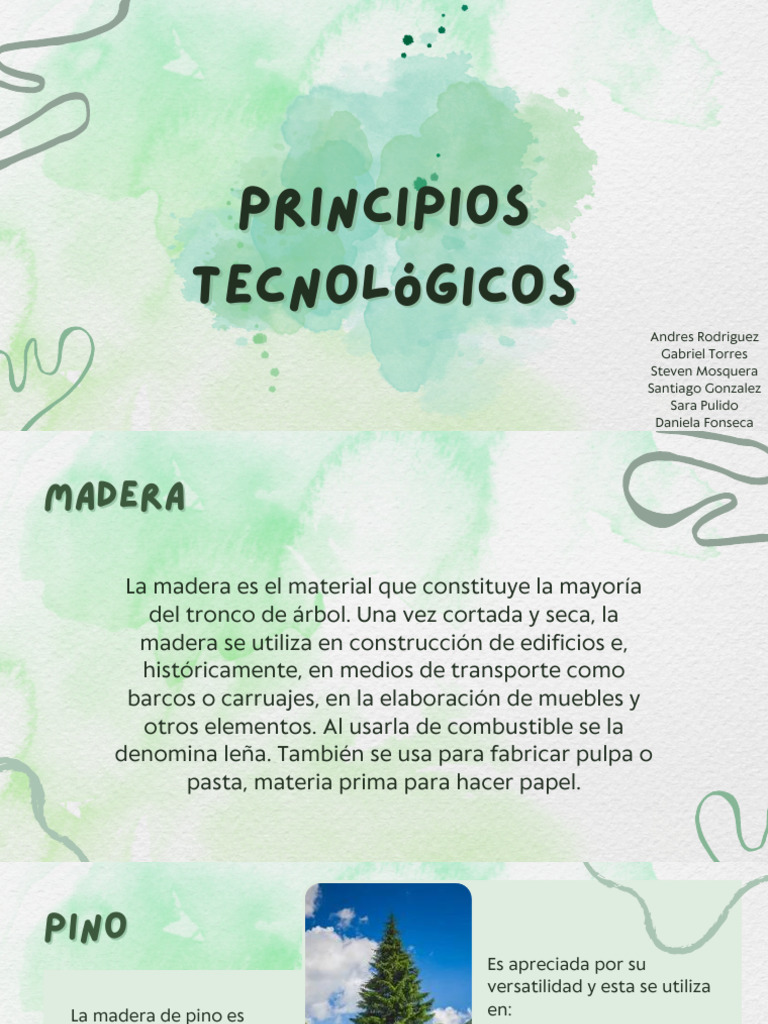 PRINCIPIOS TECNOLÓGICOS

Andres Rodriguez
Gabriel Torres
Steven Mosquera
Santiago Gonzalez
Sara Pulido
Daniela Fonseca

MADERA

La madera es el material que constituye la mayoría del tronco de árbol. Una vez cortada y seca, la madera se utiliza en construcción de edificios e, históricamente, en medios de transporte como barcos o carruajes, en la elaboración de muebles y otros elementos. Al usarla de combustible se la denomina leña. También se usa para fabricar pulpa o pasta, materia prima para hacer papel.

PINO

La madera de pino es

Es apreciada por su versatilidad y esta se utiliza en: